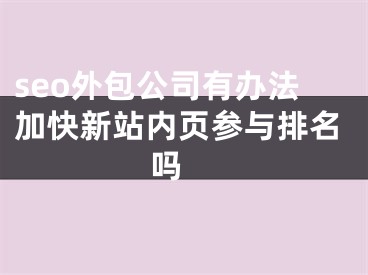 seo外包公司有办法加快新站内页参与排名吗